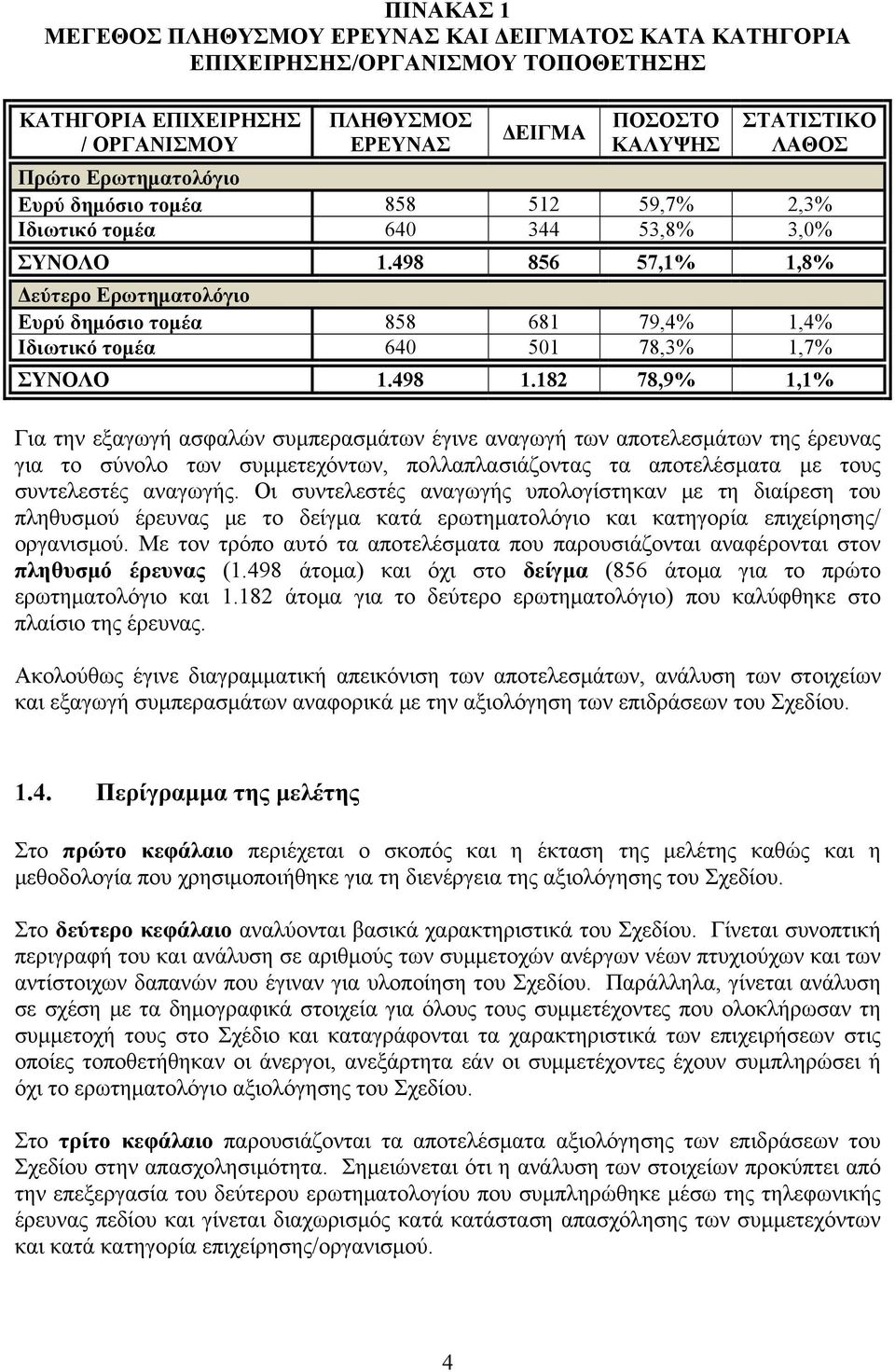 ΠΙΝΑΚΑΣ 1
ΜΕΓΕΘΟΣ ΠΛΗΘΥΣΜΟΥ ΕΡΕΥΝΑΣ ΚΑΙ ΔΕΙΓΜΑΤΟΣ ΚΑΤΑ ΚΑΤΗΓΟΡΙΑ ΕΠΙΧΕΙΡΗΣΗΣ/ΟΡΓΑΝΙΣΜΟΥ ΤΟΠΟΘΕΤΗΣΗΣ

| ΚΑΤΗΓΟΡΙΑ ΕΠΙΧΕΙΡΗΣΗΣ / ΟΡΓΑΝΙΣΜΟΥ | ΠΛΗΘΥΣΜΟΣ ΕΡΕΥΝΑΣ | ΔΕΙΓΜΑ | ΠΟΣΟΣΤΟ ΚΑΛΥΨΗΣ | ΣΤΑΤΙΣΤΙΚΟ ΛΑΘΟΣ |
|---|---|---|---|---|
| Πρώτο Ερωτηματολόγιο | | | | |
| Ευρύ δημόσιο τομέα | 858 | 512 | 59,7% | 2,3% |
| Ιδιωτικό τομέα | 640 | 344 | 53,8% | 3,0% |
| ΣΥΝΟΛΟ | 1.498 | 856 | 57,1% | 1,8% |
| Δεύτερο Ερωτηματολόγιο | | | | |
| Ευρύ δημόσιο τομέα | 858 | 681 | 79,4% | 1,4% |
| Ιδιωτικό τομέα | 640 | 501 | 78,3% | 1,7% |
| ΣΥΝΟΛΟ | 1.498 | 1.182 | 78,9% | 1,1% |

Για την εξαγωγή ασφαλών συμπερασμάτων έγινε αναγωγή των αποτελεσμάτων της έρευνας για το σύνολο των συμμετεχόντων, πολλαπλασιάζοντας τα αποτελέσματα με τους συντελεστές αναγωγής. Οι συντελεστές αναγωγής υπολογίστηκαν με τη διαίρεση του πληθυσμού έρευνας με το δείγμα κατά ερωτηματολόγιο και κατηγορία επιχείρησης/ οργανισμού. Με τον τρόπο αυτό τα αποτελέσματα που παρουσιάζονται αναφέρονται στον πληθυσμό έρευνας (1.498 άτομα) και όχι στο δείγμα (856 άτομα για το πρώτο ερωτηματολόγιο και 1.182 άτομα για το δεύτερο ερωτηματολόγιο) που καλύφθηκε στο πλαίσιο της έρευνας.

Ακολούθως έγινε διαγραμματική απεικόνιση των αποτελεσμάτων, ανάλυση των στοιχείων και εξαγωγή συμπερασμάτων αναφορικά με την αξιολόγηση των επιδράσεων του Σχεδίου.

1.4. Περίγραμμα της μελέτης

Στο πρώτο κεφάλαιο περιέχεται ο σκοπός και η έκταση της μελέτης καθώς και η μεθοδολογία που χρησιμοποιήθηκε για τη διενέργεια της αξιολόγησης του Σχεδίου.

Στο δεύτερο κεφάλαιο αναλύονται βασικά χαρακτηριστικά του Σχεδίου. Γίνεται συνοπτική περιγραφή του και ανάλυση σε αριθμούς των συμμετοχών ανέργων νέων πτυχιούχων και των αντίστοιχων δαπανών που έγιναν για υλοποίηση του Σχεδίου. Παράλληλα, γίνεται ανάλυση σε σχέση με τα δημογραφικά στοιχεία για όλους τους συμμετέχοντες που ολοκλήρωσαν τη συμμετοχή τους στο Σχέδιο και καταγράφονται τα χαρακτηριστικά των επιχειρήσεων στις οποίες τοποθετήθηκαν οι άνεργοι, ανεξάρτητα εάν οι συμμετέχοντες έχουν συμπληρώσει ή όχι το ερωτηματολόγιο αξιολόγησης του Σχεδίου.

Στο τρίτο κεφάλαιο παρουσιάζονται τα αποτελέσματα αξιολόγησης των επιδράσεων του Σχεδίου στην απασχολησιμότητα. Σημειώνεται ότι η ανάλυση των στοιχείων προκύπτει από την επεξεργασία του δεύτερου ερωτηματολογίου που συμπληρώθηκε μέσω της τηλεφωνικής έρευνας πεδίου και γίνεται διαχωρισμός κατά κατάσταση απασχόλησης των συμμετεχόντων και κατά κατηγορία επιχείρησης/οργανισμού.

4